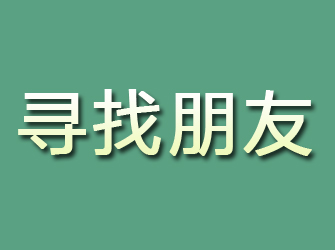 寻找朋友